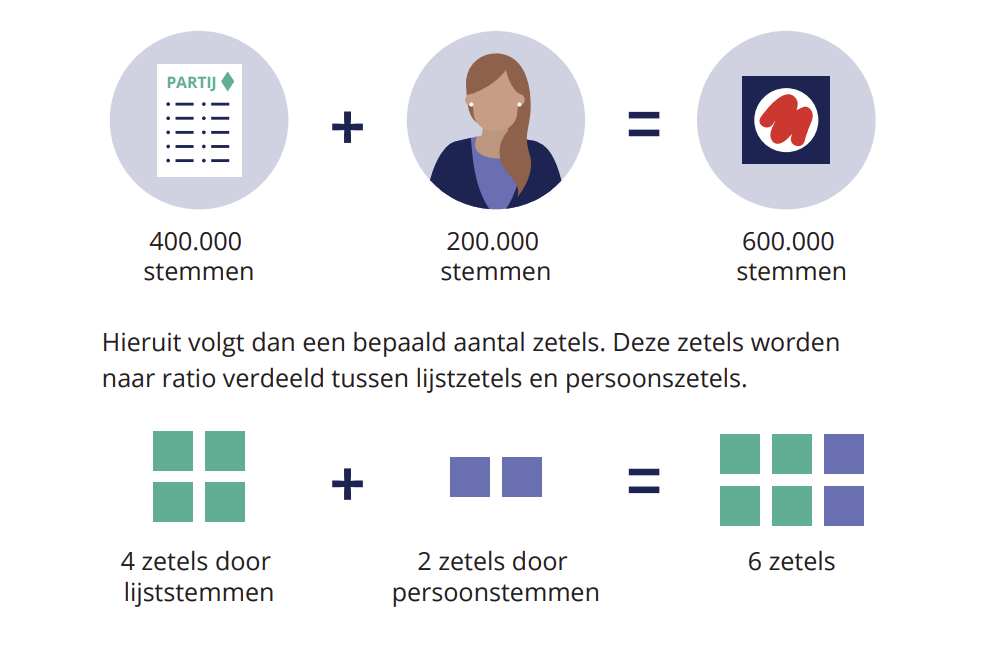 PARTIJ

+

=

400.000 stemmen

200.000 stemmen

600.000 stemmen

Hieruit volgt dan een bepaald aantal zetels. Deze zetels worden naar ratio verdeeld tussen lijstzetels en persoonszetels.

+

=

4 zetels door lijststemmen

2 zetels door persoonstemmen

6 zetels